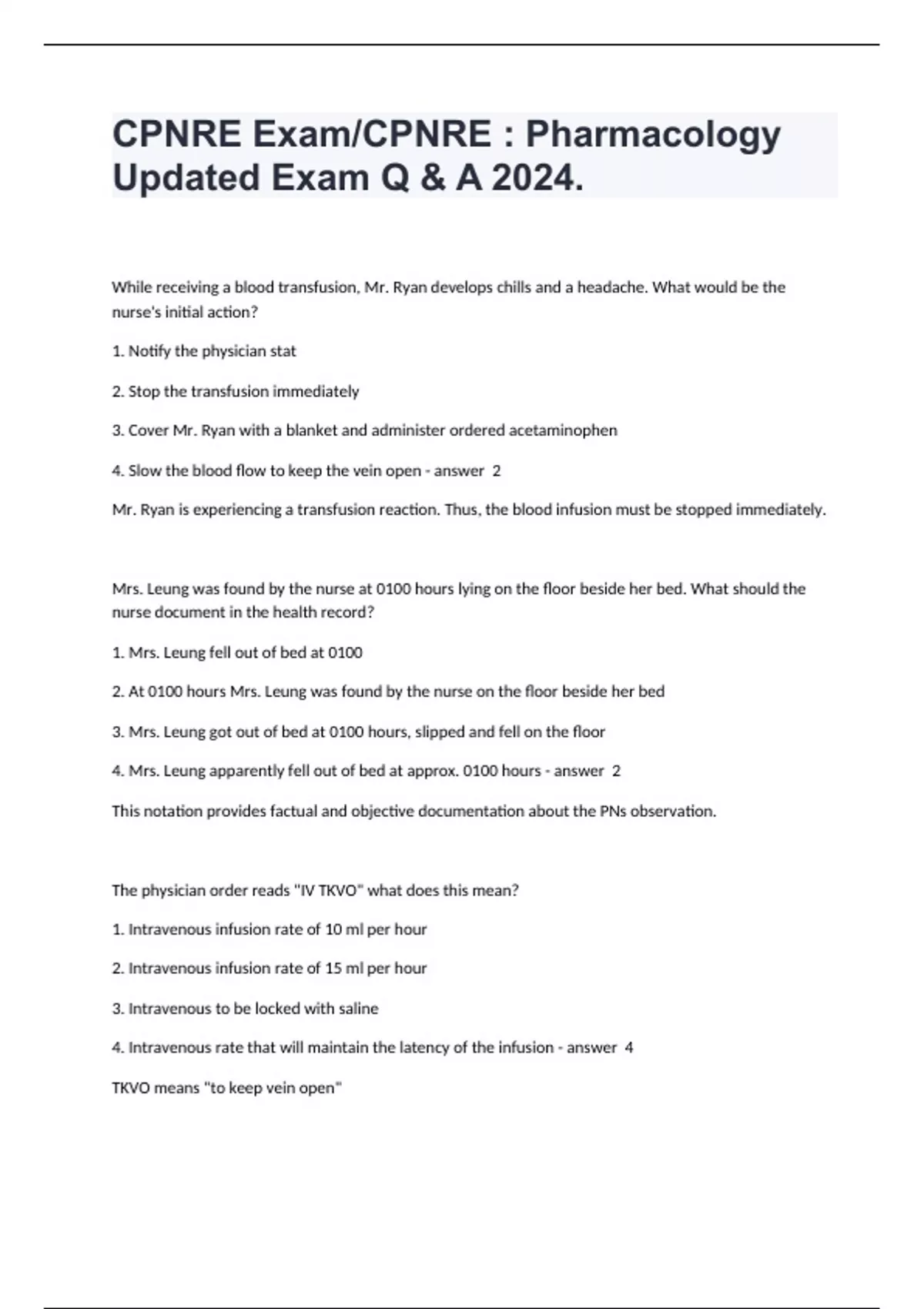 CPNRE Exam/CPNRE : Pharmacology Updated Exam Q & A 2024.

While receiving a blood transfusion, Mr. Ryan develops chills and a headache. What would be the nurse's initial action?

1. Notify the physician stat

2. Stop the transfusion immediately

3. Cover Mr. Ryan with a blanket and administer ordered acetaminophen

4. Slow the blood flow to keep the vein open - answer 2

Mr. Ryan is experiencing a transfusion reaction. Thus, the blood infusion must be stopped immediately.

Mrs. Leung was found by the nurse at 0100 hours lying on the floor beside her bed. What should the nurse document in the health record?

1. Mrs. Leung fell out of bed at 0100

2. At 0100 hours Mrs. Leung was found by the nurse on the floor beside her bed

3. Mrs. Leung got out of bed at 0100 hours, slipped and fell on the floor

4. Mrs. Leung apparently fell out of bed at approx. 0100 hours - answer 2

This notation provides factual and objective documentation about the PNs observation.

The physician order reads "IV TKVO" what does this mean?

1. Intravenous infusion rate of 10 ml per hour

2. Intravenous infusion rate of 15 ml per hour

3. Intravenous to be locked with saline

4. Intravenous rate that will maintain the latency of the infusion - answer 4

TKVO means "to keep vein open"